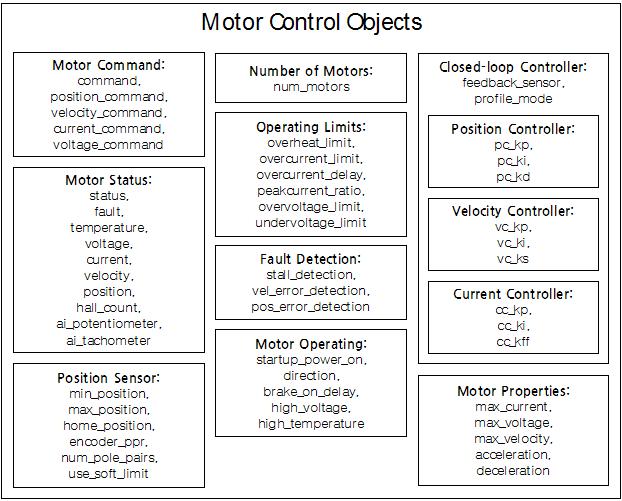 Motor Control Objects

Motor Command:
command,
position_command,
velocity_command,
current_command,
voltage_command

Motor Status:
status,
fault,
temperature,
voltage,
current,
velocity,
position,
hall_count,
ai_potentiometer,
ai_tachometer

Position Sensor:
min_position,
max_position,
home_position,
encoder_ppr,
num_pole_pairs,
use_soft_limit

Number of Motors:
num_motors

Operating Limits:
overheat_limit,
overcurrent_limit,
overcurrent_delay,
peakcurrent_ratio,
overvoltage_limit,
undervoltage_limit

Fault Detection:
stall_detection,
vel_error_detection,
pos_error_detection

Motor Operating:
startup_power_on,
direction,
brake_on_delay,
high_voltage,
high_temperature

Closed-loop Controller:
feedback_sensor,
profile_mode

Position Controller:
pc_kp,
pc_ki,
pc_kd

Velocity Controller:
vc_kp,
vc_ki,
vc_ks

Current Controller:
cc_kp,
cc_ki,
cc_kff

Motor Properties:
max_current,
max_voltage,
max_velocity,
acceleration,
deceleration